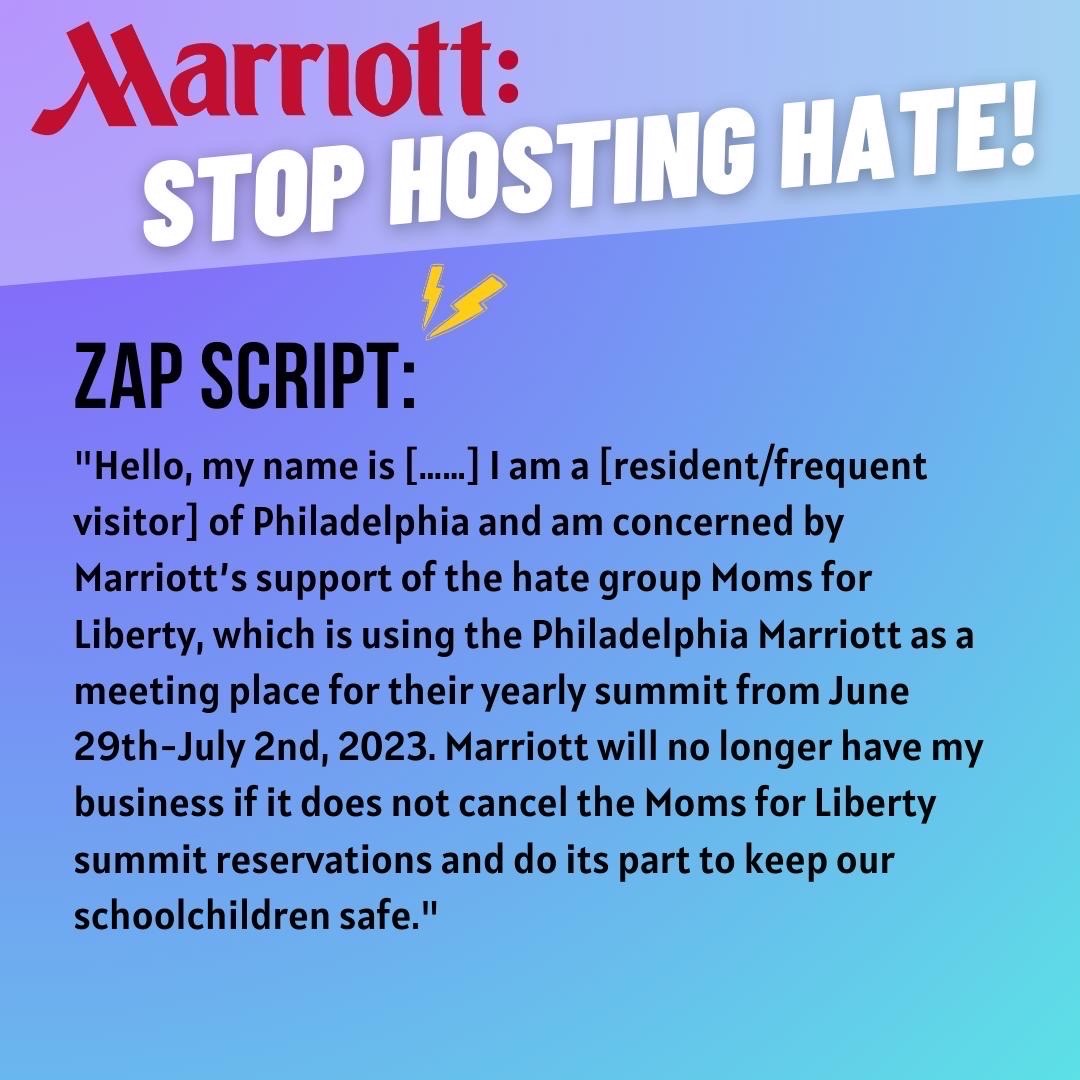 Marriott:
STOP HOSTING HATE!

ZAP SCRIPT:

"Hello, my name is [......] I am a [resident/frequent visitor] of Philadelphia and am concerned by Marriott's support of the hate group Moms for Liberty, which is using the Philadelphia Marriott as a meeting place for their yearly summit from June 29th-July 2nd, 2023. Marriott will no longer have my business if it does not cancel the Moms for Liberty summit reservations and do its part to keep our schoolchildren safe."